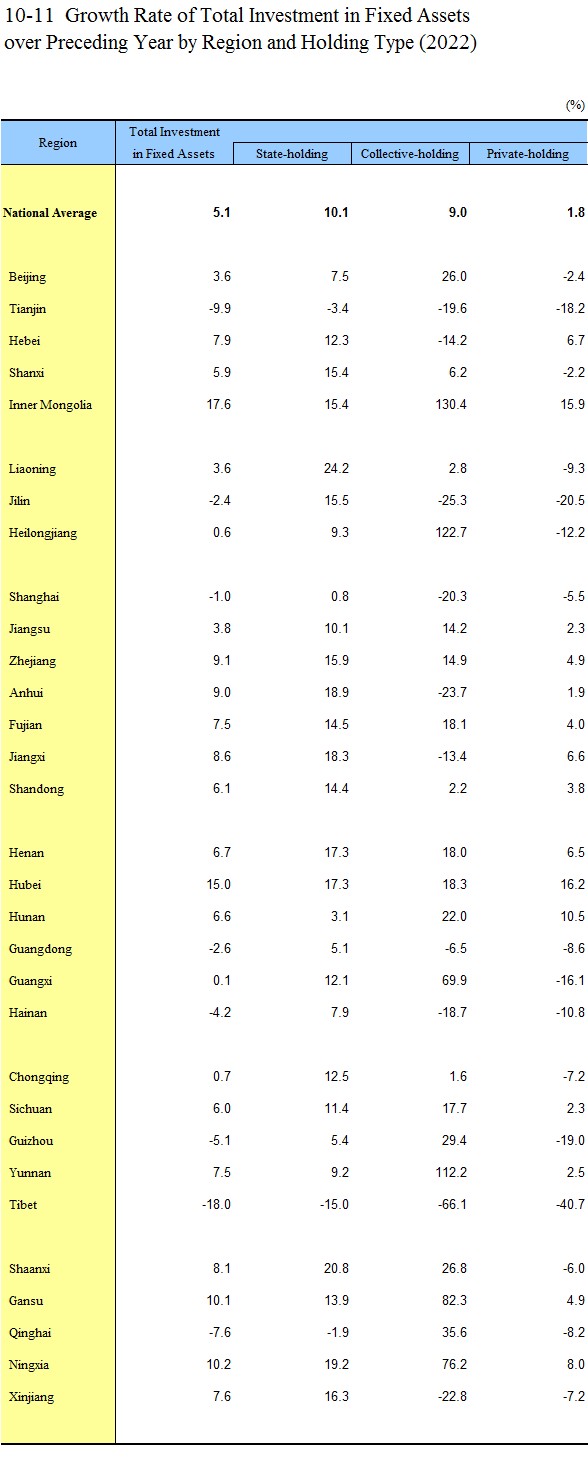 10-11 Growth Rate of Total Investment in Fixed Assets over Preceding Year by Region and Holding Type (2022)

(%)

| Region | Total Investment in Fixed Assets | State-holding | Collective-holding | Private-holding |
|---|---|---|---|---|
| National Average | 5.1 | 10.1 | 9.0 | 1.8 |
| Beijing | 3.6 | 7.5 | 26.0 | -2.4 |
| Tianjin | -9.9 | -3.4 | -19.6 | -18.2 |
| Hebei | 7.9 | 12.3 | -14.2 | 6.7 |
| Shanxi | 5.9 | 15.4 | 6.2 | -2.2 |
| Inner Mongolia | 17.6 | 15.4 | 130.4 | 15.9 |
| Liaoning | 3.6 | 24.2 | 2.8 | -9.3 |
| Jilin | -2.4 | 15.5 | -25.3 | -20.5 |
| Heilongjiang | 0.6 | 9.3 | 122.7 | -12.2 |
| Shanghai | -1.0 | 0.8 | -20.3 | -5.5 |
| Jiangsu | 3.8 | 10.1 | 14.2 | 2.3 |
| Zhejiang | 9.1 | 15.9 | 14.9 | 4.9 |
| Anhui | 9.0 | 18.9 | -23.7 | 1.9 |
| Fujian | 7.5 | 14.5 | 18.1 | 4.0 |
| Jiangxi | 8.6 | 18.3 | -13.4 | 6.6 |
| Shandong | 6.1 | 14.4 | 2.2 | 3.8 |
| Henan | 6.7 | 17.3 | 18.0 | 6.5 |
| Hubei | 15.0 | 17.3 | 18.3 | 16.2 |
| Hunan | 6.6 | 3.1 | 22.0 | 10.5 |
| Guangdong | -2.6 | 5.1 | -6.5 | -8.6 |
| Guangxi | 0.1 | 12.1 | 69.9 | -16.1 |
| Hainan | -4.2 | 7.9 | -18.7 | -10.8 |
| Chongqing | 0.7 | 12.5 | 1.6 | -7.2 |
| Sichuan | 6.0 | 11.4 | 17.7 | 2.3 |
| Guizhou | -5.1 | 5.4 | 29.4 | -19.0 |
| Yunnan | 7.5 | 9.2 | 112.2 | 2.5 |
| Tibet | -18.0 | -15.0 | -66.1 | -40.7 |
| Shaanxi | 8.1 | 20.8 | 26.8 | -6.0 |
| Gansu | 10.1 | 13.9 | 82.3 | 4.9 |
| Qinghai | -7.6 | -1.9 | 35.6 | -8.2 |
| Ningxia | 10.2 | 19.2 | 76.2 | 8.0 |
| Xinjiang | 7.6 | 16.3 | -22.8 | -7.2 |